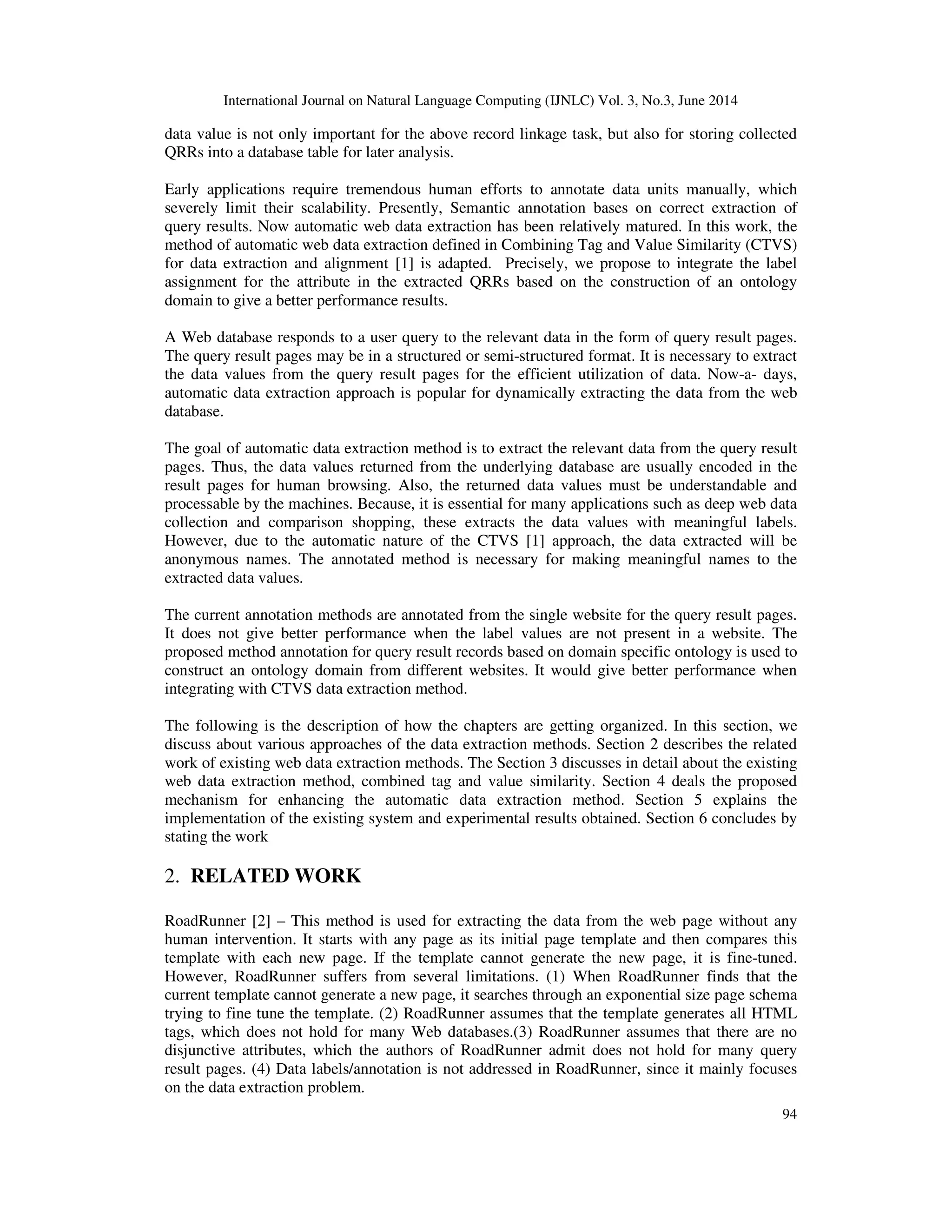 International Journal on Natural Language Computing (IJNLC) Vol. 3, No.3, June 2014

data value is not only important for the above record linkage task, but also for storing collected QRRs into a database table for later analysis.

Early applications require tremendous human efforts to annotate data units manually, which severely limit their scalability. Presently, Semantic annotation bases on correct extraction of query results. Now automatic web data extraction has been relatively matured. In this work, the method of automatic web data extraction defined in Combining Tag and Value Similarity (CTVS) for data extraction and alignment [1] is adapted. Precisely, we propose to integrate the label assignment for the attribute in the extracted QRRs based on the construction of an ontology domain to give a better performance results.

A Web database responds to a user query to the relevant data in the form of query result pages. The query result pages may be in a structured or semi-structured format. It is necessary to extract the data values from the query result pages for the efficient utilization of data. Now-a- days, automatic data extraction approach is popular for dynamically extracting the data from the web database.

The goal of automatic data extraction method is to extract the relevant data from the query result pages. Thus, the data values returned from the underlying database are usually encoded in the result pages for human browsing. Also, the returned data values must be understandable and processable by the machines. Because, it is essential for many applications such as deep web data collection and comparison shopping, these extracts the data values with meaningful labels. However, due to the automatic nature of the CTVS [1] approach, the data extracted will be anonymous names. The annotated method is necessary for making meaningful names to the extracted data values.

The current annotation methods are annotated from the single website for the query result pages. It does not give better performance when the label values are not present in a website. The proposed method annotation for query result records based on domain specific ontology is used to construct an ontology domain from different websites. It would give better performance when integrating with CTVS data extraction method.

The following is the description of how the chapters are getting organized. In this section, we discuss about various approaches of the data extraction methods. Section 2 describes the related work of existing web data extraction methods. The Section 3 discusses in detail about the existing web data extraction method, combined tag and value similarity. Section 4 deals the proposed mechanism for enhancing the automatic data extraction method. Section 5 explains the implementation of the existing system and experimental results obtained. Section 6 concludes by stating the work

2. RELATED WORK

RoadRunner [2] – This method is used for extracting the data from the web page without any human intervention. It starts with any page as its initial page template and then compares this template with each new page. If the template cannot generate the new page, it is fine-tuned. However, RoadRunner suffers from several limitations. (1) When RoadRunner finds that the current template cannot generate a new page, it searches through an exponential size page schema trying to fine tune the template. (2) RoadRunner assumes that the template generates all HTML tags, which does not hold for many Web databases.(3) RoadRunner assumes that there are no disjunctive attributes, which the authors of RoadRunner admit does not hold for many query result pages. (4) Data labels/annotation is not addressed in RoadRunner, since it mainly focuses on the data extraction problem.

94